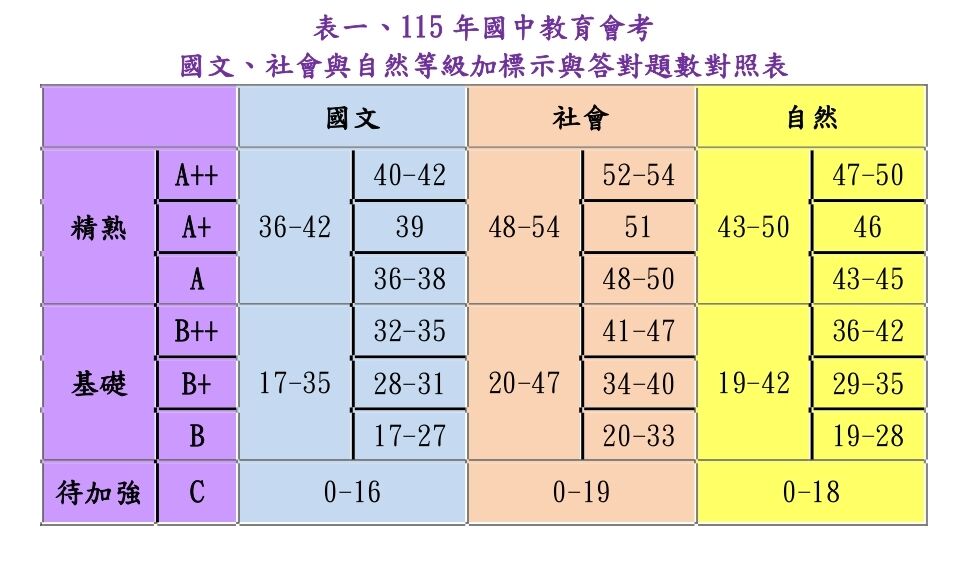 表一、115年國中教育會考
國文、社會與自然等級加標示與答對題數對照表

| | | 國文 | | 社會 | | 自然 | |
|---|---|---|---|---|---|---|---|
| 精熟 | A++ | 36-42 | 40-42 | 48-54 | 52-54 | 43-50 | 47-50 |
| | A+ | | 39 | | 51 | | 46 |
| | A | | 36-38 | | 48-50 | | 43-45 |
| 基礎 | B++ | 17-35 | 32-35 | 20-47 | 41-47 | 19-42 | 36-42 |
| | B+ | | 28-31 | | 34-40 | | 29-35 |
| | B | | 17-27 | | 20-33 | | 19-28 |
| 待加強 | C | 0-16 | | 0-19 | | 0-18 | |